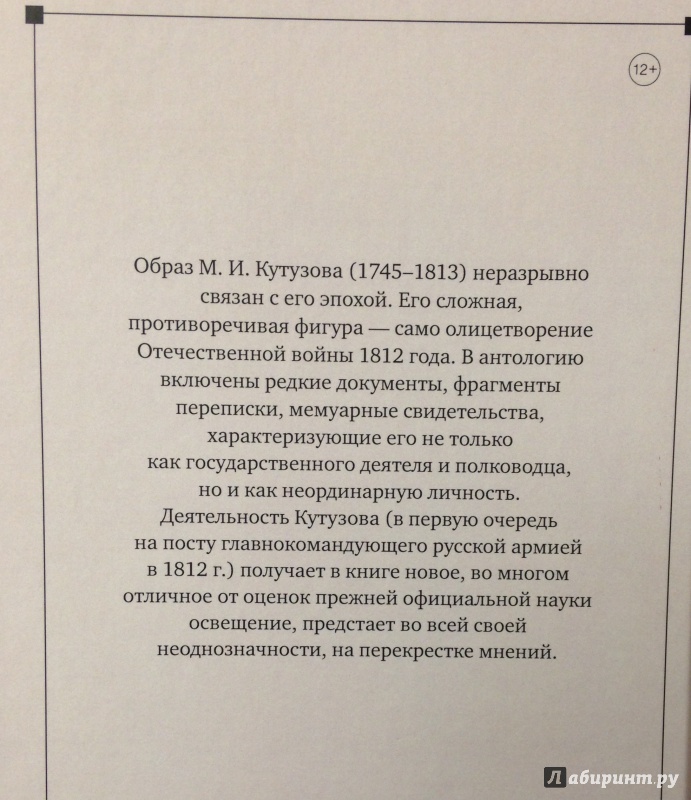 12+

Образ М. И. Кутузова (1745–1813) неразрывно связан с его эпохой. Его сложная, противоречивая фигура — само олицетворение Отечественной войны 1812 года. В антологию включены редкие документы, фрагменты переписки, мемуарные свидетельства, характеризующие его не только как государственного деятеля и полководца, но и как неординарную личность. Деятельность Кутузова (в первую очередь на посту главнокомандующего русской армией в 1812 г.) получает в книге новое, во многом отличное от оценок прежней официальной науки освещение, предстает во всей своей неоднозначности, на перекрестке мнений.

Лабиринт.ру